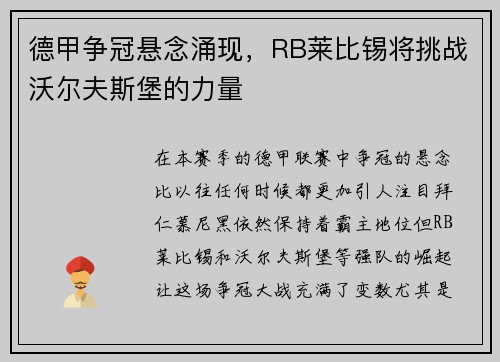 德甲争冠悬念涌现，RB莱比锡将挑战沃尔夫斯堡的力量

在本赛季的德甲联赛中争冠的悬念比以往任何时候都更加引人注目拜仁慕尼黑依然保持着霸主地位但RB莱比锡和沃尔夫斯堡等强队的崛起让这场争冠大战充满了变数尤其是